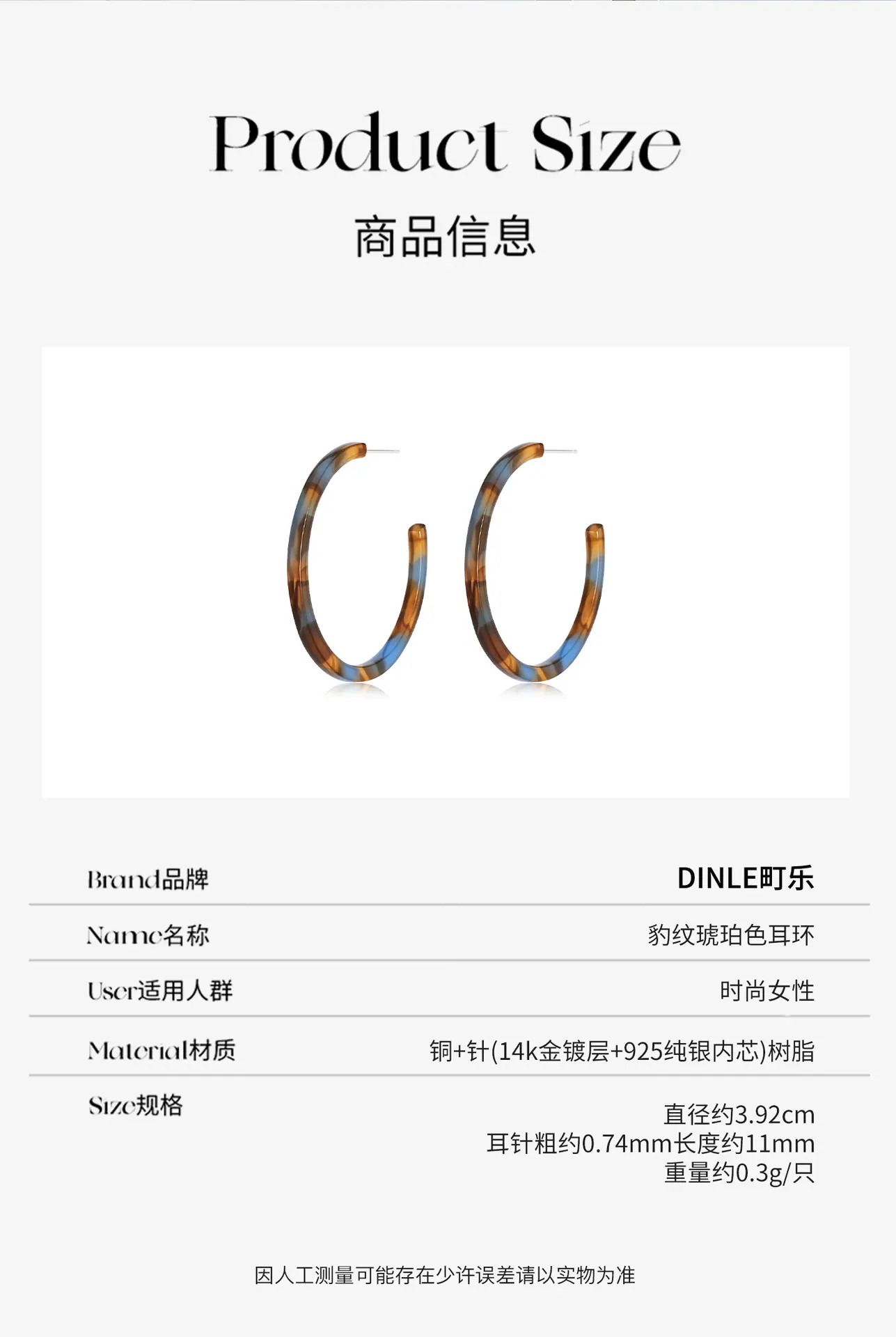 Product Size

商品信息

Brand品牌

DINLE町乐

Name名称

豹纹琥珀色耳环

User适用人群

时尚女性

Material材质

铜+针(14k金镀层+925纯银内芯)树脂

Size规格

直径约3.92cm
耳针粗约0.74mm长度约11mm
重量约0.3g/只

因人工测量可能存在少许误差请以实物为准